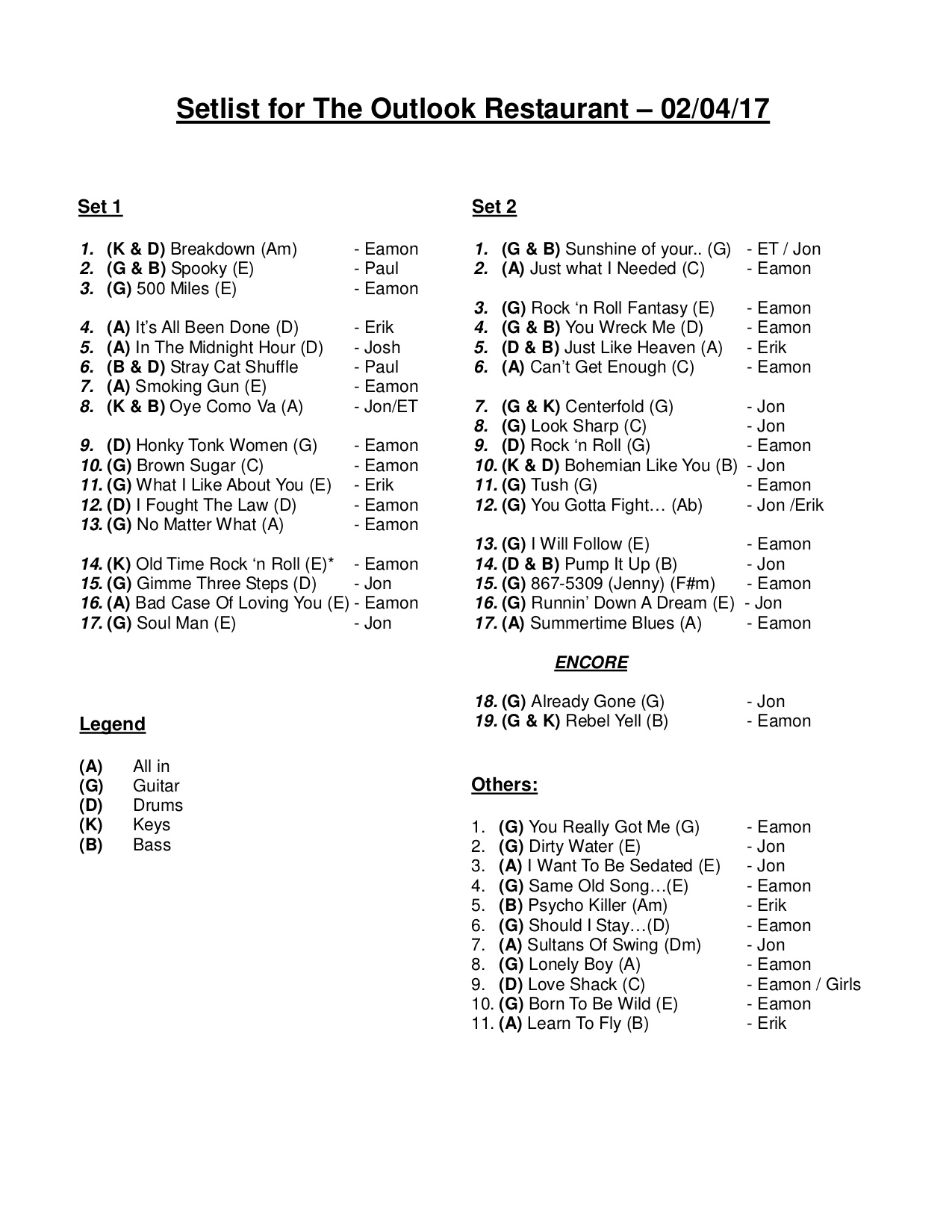 Setlist for The Outlook Restaurant – 02/04/17

Set 1

1. (K & D) Breakdown (Am) - Eamon
2. (G & B) Spooky (E) - Paul
3. (G) 500 Miles (E) - Eamon

4. (A) It's All Been Done (D) - Erik
5. (A) In The Midnight Hour (D) - Josh
6. (B & D) Stray Cat Shuffle - Paul
7. (A) Smoking Gun (E) - Eamon
8. (K & B) Oye Como Va (A) - Jon/ET

9. (D) Honky Tonk Women (G) - Eamon
10. (G) Brown Sugar (C) - Eamon
11. (G) What I Like About You (E) - Erik
12. (D) I Fought The Law (D) - Eamon
13. (G) No Matter What (A) - Eamon

14. (K) Old Time Rock 'n Roll (E)* - Eamon
15. (G) Gimme Three Steps (D) - Jon
16. (A) Bad Case Of Loving You (E) - Eamon
17. (G) Soul Man (E) - Jon

Legend

(A) All in
(G) Guitar
(D) Drums
(K) Keys
(B) Bass

Set 2

1. (G & B) Sunshine of your.. (G) - ET / Jon
2. (A) Just what I Needed (C) - Eamon

3. (G) Rock 'n Roll Fantasy (E) - Eamon
4. (G & B) You Wreck Me (D) - Eamon
5. (D & B) Just Like Heaven (A) - Erik
6. (A) Can't Get Enough (C) - Eamon

7. (G & K) Centerfold (G) - Jon
8. (G) Look Sharp (C) - Jon
9. (D) Rock 'n Roll (G) - Eamon
10. (K & D) Bohemian Like You (B) - Jon
11. (G) Tush (G) - Eamon
12. (G) You Gotta Fight… (Ab) - Jon /Erik

13. (G) I Will Follow (E) - Eamon
14. (D & B) Pump It Up (B) - Jon
15. (G) 867-5309 (Jenny) (F#m) - Eamon
16. (G) Runnin' Down A Dream (E) - Jon
17. (A) Summertime Blues (A) - Eamon

ENCORE

18. (G) Already Gone (G) - Jon
19. (G & K) Rebel Yell (B) - Eamon

Others:

1. (G) You Really Got Me (G) - Eamon
2. (G) Dirty Water (E) - Jon
3. (A) I Want To Be Sedated (E) - Jon
4. (G) Same Old Song…(E) - Eamon
5. (B) Psycho Killer (Am) - Erik
6. (G) Should I Stay…(D) - Eamon
7. (A) Sultans Of Swing (Dm) - Jon
8. (G) Lonely Boy (A) - Eamon
9. (D) Love Shack (C) - Eamon / Girls
10. (G) Born To Be Wild (E) - Eamon
11. (A) Learn To Fly (B) - Erik